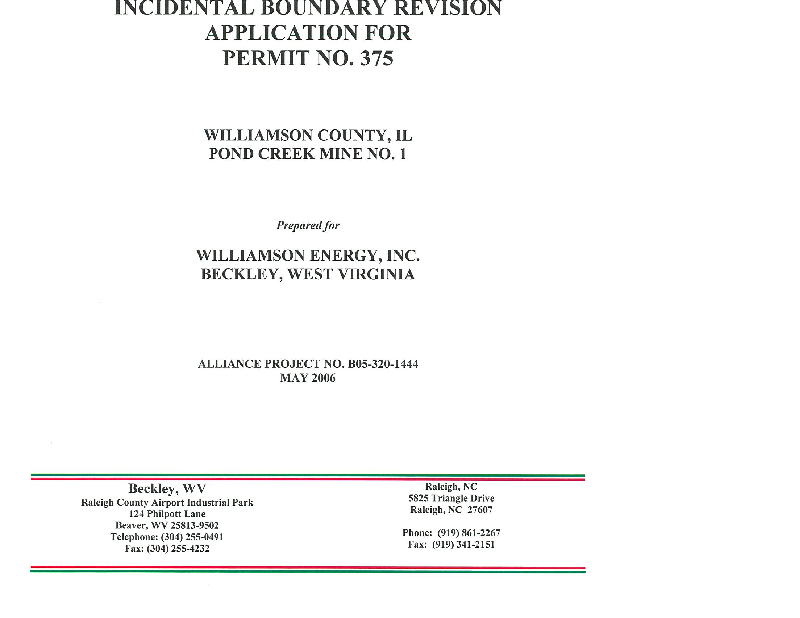 INCIDENTAL BOUNDARY REVISION
APPLICATION FOR
PERMIT NO. 375

WILLIAMSON COUNTY, IL
POND CREEK MINE NO. 1

Prepared for

WILLIAMSON ENERGY, INC.
BECKLEY, WEST VIRGINIA

ALLIANCE PROJECT NO. B05-320-1444
MAY 2006

Beckley, WV
Raleigh County Airport Industrial Park
124 Philpott Lane
Beaver, WV 25813-9502
Telephone: (304) 255-0491
Fax: (304) 255-4232

Raleigh, NC
5825 Triangle Drive
Raleigh, NC 27607

Phone: (919) 861-2267
Fax: (919) 341-2151